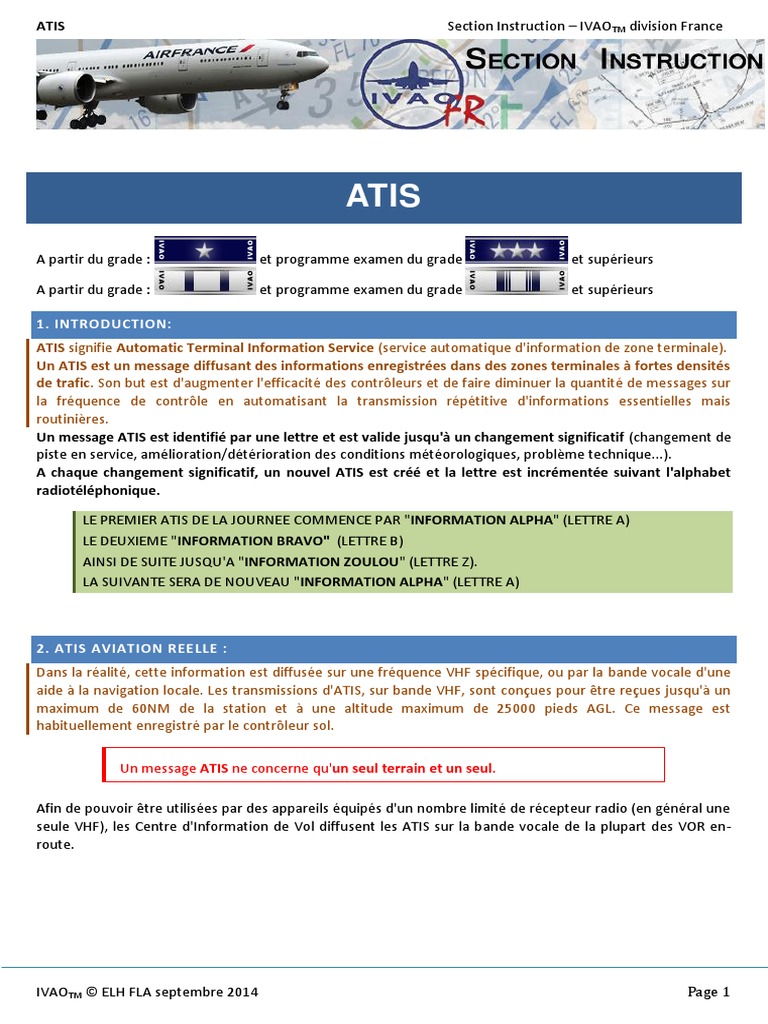 ATIS

Section Instruction – IVAO$_{TM}$ division France

AIRFRANCE

IVAO FR

SECTION INSTRUCTION

ATIS

A partir du grade : IVAO IVAO et programme examen du grade IVAO IVAO et supérieurs

A partir du grade : IVAO IVAO et programme examen du grade IVAO IVAO et supérieurs

1. INTRODUCTION:

ATIS signifie Automatic Terminal Information Service (service automatique d'information de zone terminale). Un ATIS est un message diffusant des informations enregistrées dans des zones terminales à fortes densités de trafic. Son but est d'augmenter l'efficacité des contrôleurs et de faire diminuer la quantité de messages sur la fréquence de contrôle en automatisant la transmission répétitive d'informations essentielles mais routinières.

Un message ATIS est identifié par une lettre et est valide jusqu'à un changement significatif (changement de piste en service, amélioration/détérioration des conditions météorologiques, problème technique...).

A chaque changement significatif, un nouvel ATIS est créé et la lettre est incrémentée suivant l'alphabet radiotéléphonique.

LE PREMIER ATIS DE LA JOURNEE COMMENCE PAR "INFORMATION ALPHA" (LETTRE A)
LE DEUXIEME "INFORMATION BRAVO" (LETTRE B)
AINSI DE SUITE JUSQU'A "INFORMATION ZOULOU" (LETTRE Z).
LA SUIVANTE SERA DE NOUVEAU "INFORMATION ALPHA" (LETTRE A)

2. ATIS AVIATION REELLE :

Dans la réalité, cette information est diffusée sur une fréquence VHF spécifique, ou par la bande vocale d'une aide à la navigation locale. Les transmissions d'ATIS, sur bande VHF, sont conçues pour être reçues jusqu'à un maximum de 60NM de la station et à une altitude maximum de 25000 pieds AGL. Ce message est habituellement enregistré par le contrôleur sol.

Un message ATIS ne concerne qu'un seul terrain et un seul.

Afin de pouvoir être utilisées par des appareils équipés d'un nombre limité de récepteur radio (en général une seule VHF), les Centre d'Information de Vol diffusent les ATIS sur la bande vocale de la plupart des VOR en-route.

IVAO$_{TM}$ © ELH FLA septembre 2014

Page 1